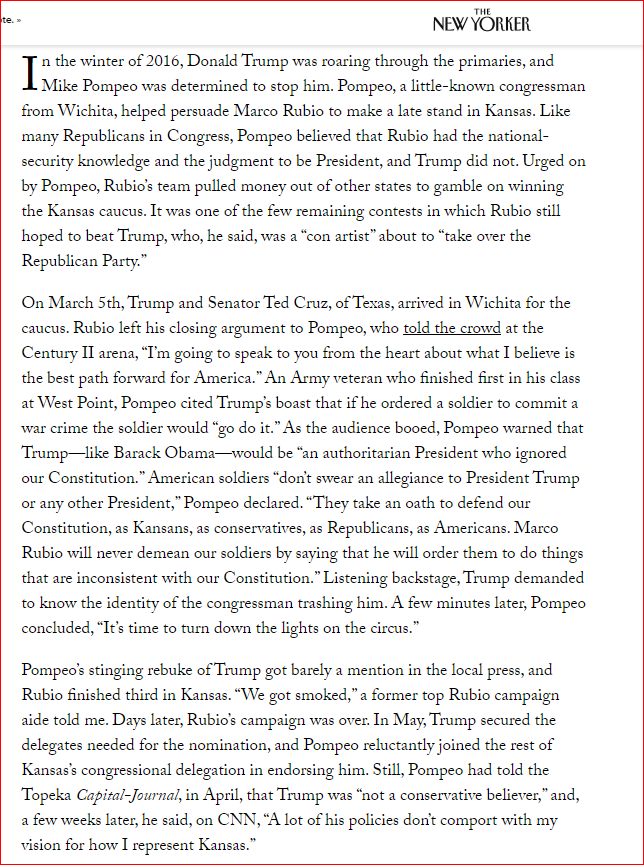 te. »

THE NEW YORKER

In the winter of 2016, Donald Trump was roaring through the primaries, and Mike Pompeo was determined to stop him. Pompeo, a little-known congressman from Wichita, helped persuade Marco Rubio to make a late stand in Kansas. Like many Republicans in Congress, Pompeo believed that Rubio had the national-security knowledge and the judgment to be President, and Trump did not. Urged on by Pompeo, Rubio's team pulled money out of other states to gamble on winning the Kansas caucus. It was one of the few remaining contests in which Rubio still hoped to beat Trump, who, he said, was a "con artist" about to "take over the Republican Party."

On March 5th, Trump and Senator Ted Cruz, of Texas, arrived in Wichita for the caucus. Rubio left his closing argument to Pompeo, who told the crowd at the Century II arena, "I'm going to speak to you from the heart about what I believe is the best path forward for America." An Army veteran who finished first in his class at West Point, Pompeo cited Trump's boast that if he ordered a soldier to commit a war crime the soldier would "go do it." As the audience booed, Pompeo warned that Trump—like Barack Obama—would be "an authoritarian President who ignored our Constitution." American soldiers "don't swear an allegiance to President Trump or any other President," Pompeo declared. "They take an oath to defend our Constitution, as Kansans, as conservatives, as Republicans, as Americans. Marco Rubio will never demean our soldiers by saying that he will order them to do things that are inconsistent with our Constitution." Listening backstage, Trump demanded to know the identity of the congressman trashing him. A few minutes later, Pompeo concluded, "It's time to turn down the lights on the circus."

Pompeo's stinging rebuke of Trump got barely a mention in the local press, and Rubio finished third in Kansas. "We got smoked," a former top Rubio campaign aide told me. Days later, Rubio's campaign was over. In May, Trump secured the delegates needed for the nomination, and Pompeo reluctantly joined the rest of Kansas's congressional delegation in endorsing him. Still, Pompeo had told the Topeka Capital-Journal, in April, that Trump was "not a conservative believer," and, a few weeks later, he said, on CNN, "A lot of his policies don't comport with my vision for how I represent Kansas."